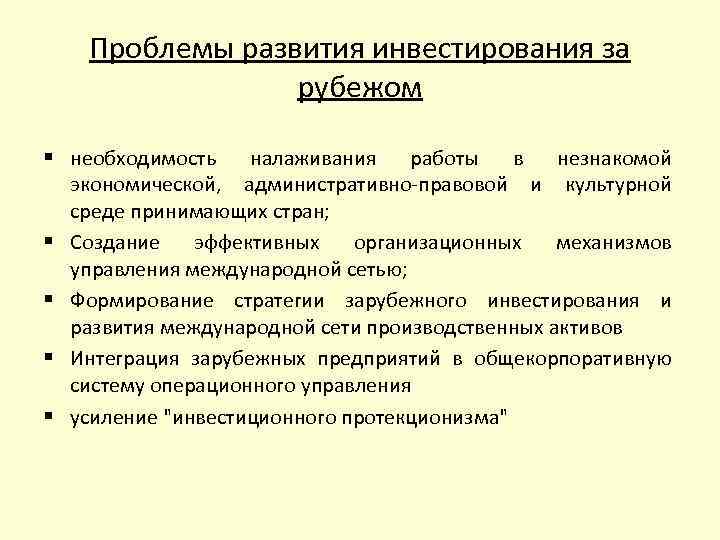 Проблемы развития инвестирования за рубежом

▪ необходимость налаживания работы в незнакомой экономической, административно-правовой и культурной среде принимающих стран;
▪ Создание эффективных организационных механизмов управления международной сетью;
▪ Формирование стратегии зарубежного инвестирования и развития международной сети производственных активов
▪ Интеграция зарубежных предприятий в общекорпоративную систему операционного управления
▪ усиление "инвестиционного протекционизма"